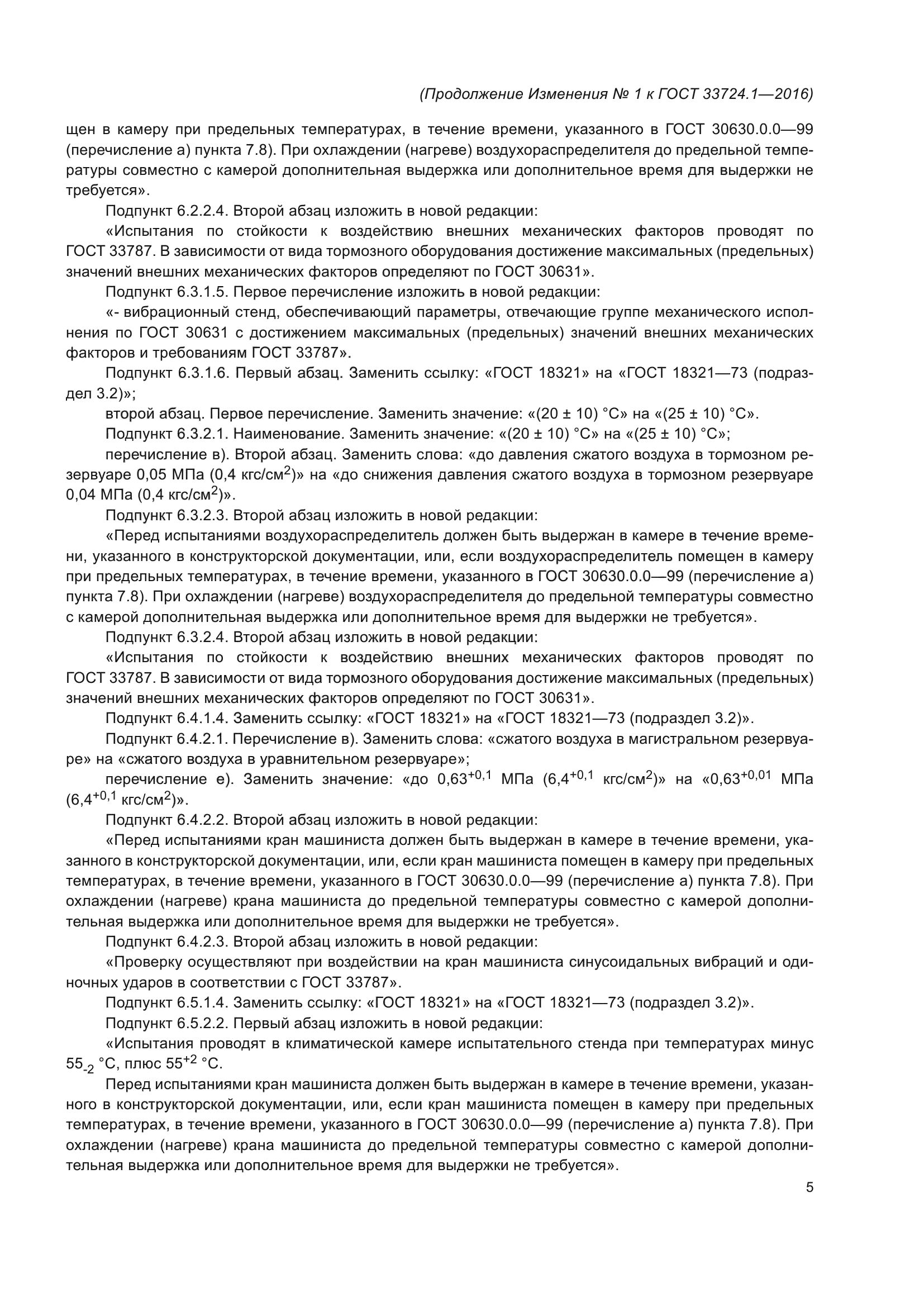 (Продолжение Изменения № 1 к ГОСТ 33724.1—2016)

щен в камеру при предельных температурах, в течение времени, указанного в ГОСТ 30630.0.0—99 (перечисление а) пункта 7.8). При охлаждении (нагреве) воздухораспределителя до предельной температуры совместно с камерой дополнительная выдержка или дополнительное время для выдержки не требуется».

Подпункт 6.2.2.4. Второй абзац изложить в новой редакции:

«Испытания по стойкости к воздействию внешних механических факторов проводят по ГОСТ 33787. В зависимости от вида тормозного оборудования достижение максимальных (предельных) значений внешних механических факторов определяют по ГОСТ 30631».

Подпункт 6.3.1.5. Первое перечисление изложить в новой редакции:

«- вибрационный стенд, обеспечивающий параметры, отвечающие группе механического исполнения по ГОСТ 30631 с достижением максимальных (предельных) значений внешних механических факторов и требованиям ГОСТ 33787».

Подпункт 6.3.1.6. Первый абзац. Заменить ссылку: «ГОСТ 18321» на «ГОСТ 18321—73 (подраздел 3.2)»;

второй абзац. Первое перечисление. Заменить значение: «(20 ± 10) °С» на «(25 ± 10) °С».

Подпункт 6.3.2.1. Наименование. Заменить значение: «(20 ± 10) °С» на «(25 ± 10) °С»;

перечисление в). Второй абзац. Заменить слова: «до давления сжатого воздуха в тормозном резервуаре 0,05 МПа (0,4 кгс/см$^2$)» на «до снижения давления сжатого воздуха в тормозном резервуаре 0,04 МПа (0,4 кгс/см$^2$)».

Подпункт 6.3.2.3. Второй абзац изложить в новой редакции:

«Перед испытаниями воздухораспределитель должен быть выдержан в камере в течение времени, указанного в конструкторской документации, или, если воздухораспределитель помещен в камеру при предельных температурах, в течение времени, указанного в ГОСТ 30630.0.0—99 (перечисление а) пункта 7.8). При охлаждении (нагреве) воздухораспределителя до предельной температуры совместно с камерой дополнительная выдержка или дополнительное время для выдержки не требуется».

Подпункт 6.3.2.4. Второй абзац изложить в новой редакции:

«Испытания по стойкости к воздействию внешних механических факторов проводят по ГОСТ 33787. В зависимости от вида тормозного оборудования достижение максимальных (предельных) значений внешних механических факторов определяют по ГОСТ 30631».

Подпункт 6.4.1.4. Заменить ссылку: «ГОСТ 18321» на «ГОСТ 18321—73 (подраздел 3.2)».

Подпункт 6.4.2.1. Перечисление в). Заменить слова: «сжатого воздуха в магистральном резервуаре» на «сжатого воздуха в уравнительном резервуаре»;

перечисление е). Заменить значение: «до $0,63^{+0,1}$ МПа ($6,4^{+0,1}$ кгс/см$^2$)» на «$0,63^{+0,01}$ МПа ($6,4^{+0,1}$ кгс/см$^2$)».

Подпункт 6.4.2.2. Второй абзац изложить в новой редакции:

«Перед испытаниями кран машиниста должен быть выдержан в камере в течение времени, указанного в конструкторской документации, или, если кран машиниста помещен в камеру при предельных температурах, в течение времени, указанного в ГОСТ 30630.0.0—99 (перечисление а) пункта 7.8). При охлаждении (нагреве) крана машиниста до предельной температуры совместно с камерой дополнительная выдержка или дополнительное время для выдержки не требуется».

Подпункт 6.4.2.3. Второй абзац изложить в новой редакции:

«Проверку осуществляют при воздействии на кран машиниста синусоидальных вибраций и одиночных ударов в соответствии с ГОСТ 33787».

Подпункт 6.5.1.4. Заменить ссылку: «ГОСТ 18321» на «ГОСТ 18321—73 (подраздел 3.2)».

Подпункт 6.5.2.2. Первый абзац изложить в новой редакции:

«Испытания проводят в климатической камере испытательного стенда при температурах минус $55_{-2}$ °С, плюс $55^{+2}$ °С.

Перед испытаниями кран машиниста должен быть выдержан в камере в течение времени, указанного в конструкторской документации, или, если кран машиниста помещен в камеру при предельных температурах, в течение времени, указанного в ГОСТ 30630.0.0—99 (перечисление а) пункта 7.8). При охлаждении (нагреве) крана машиниста до предельной температуры совместно с камерой дополнительная выдержка или дополнительное время для выдержки не требуется».

5